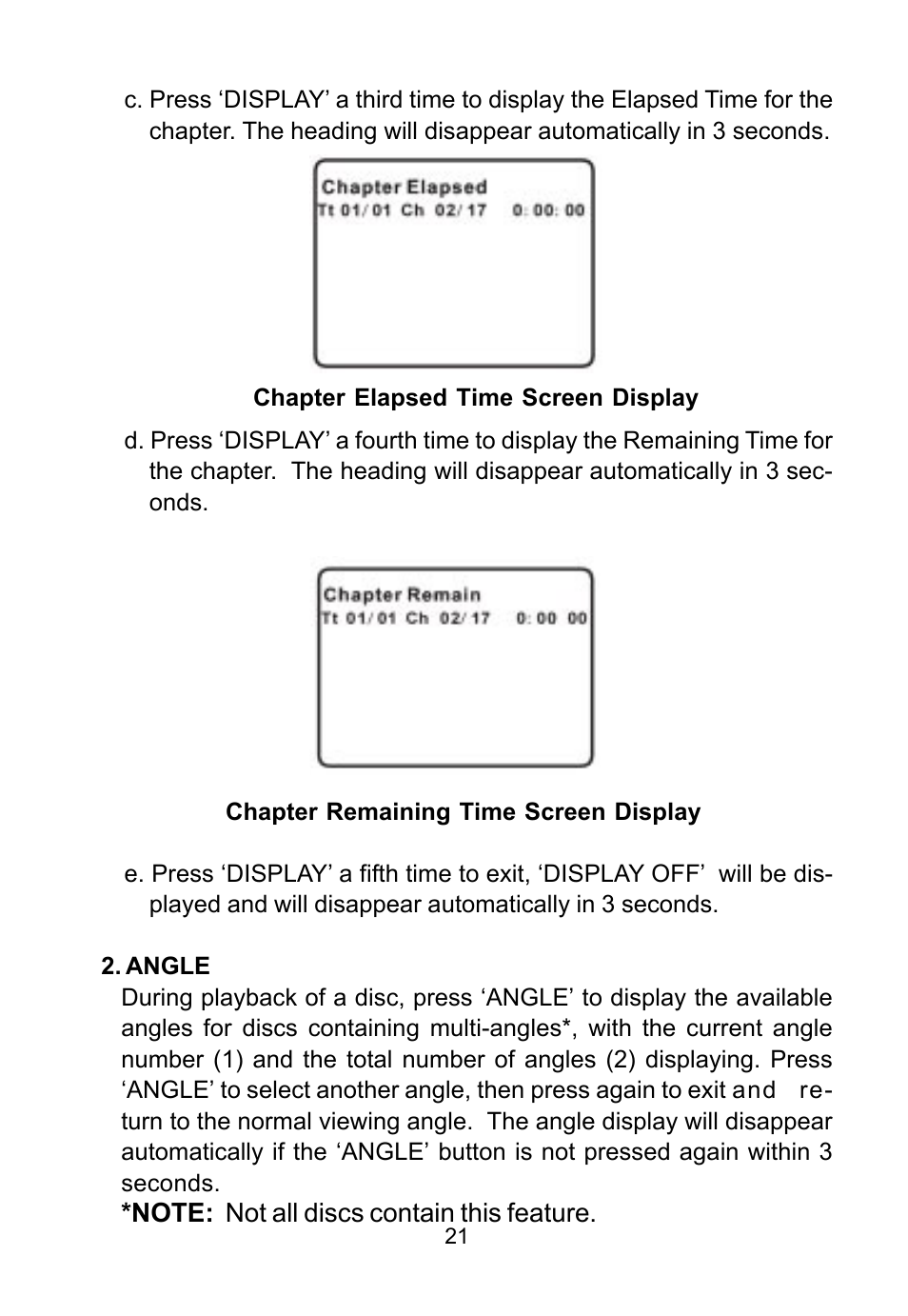 c. Press ‘DISPLAY’ a third time to display the Elapsed Time for the chapter. The heading will disappear automatically in 3 seconds.

Chapter Elapsed
Tt 01/01 Ch 02/17 0:00:00

Chapter Elapsed Time Screen Display

d. Press ‘DISPLAY’ a fourth time to display the Remaining Time for the chapter. The heading will disappear automatically in 3 seconds.

Chapter Remain
Tt 01/01 Ch 02/17 0:00 00

Chapter Remaining Time Screen Display

e. Press ‘DISPLAY’ a fifth time to exit, ‘DISPLAY OFF’ will be displayed and will disappear automatically in 3 seconds.

2. ANGLE
During playback of a disc, press ‘ANGLE’ to display the available angles for discs containing multi-angles*, with the current angle number (1) and the total number of angles (2) displaying. Press ‘ANGLE’ to select another angle, then press again to exit and return to the normal viewing angle. The angle display will disappear automatically if the ‘ANGLE’ button is not pressed again within 3 seconds.
*NOTE: Not all discs contain this feature.
21